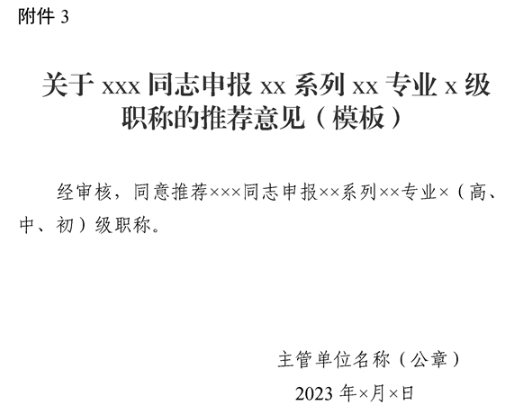 附件 3

关于 xxx 同志申报 xx 系列 xx 专业 x 级职称的推荐意见（模板）

经审核，同意推荐×××同志申报××系列××专业×（高、中、初）级职称。

主管单位名称（公章）

2023 年×月×日